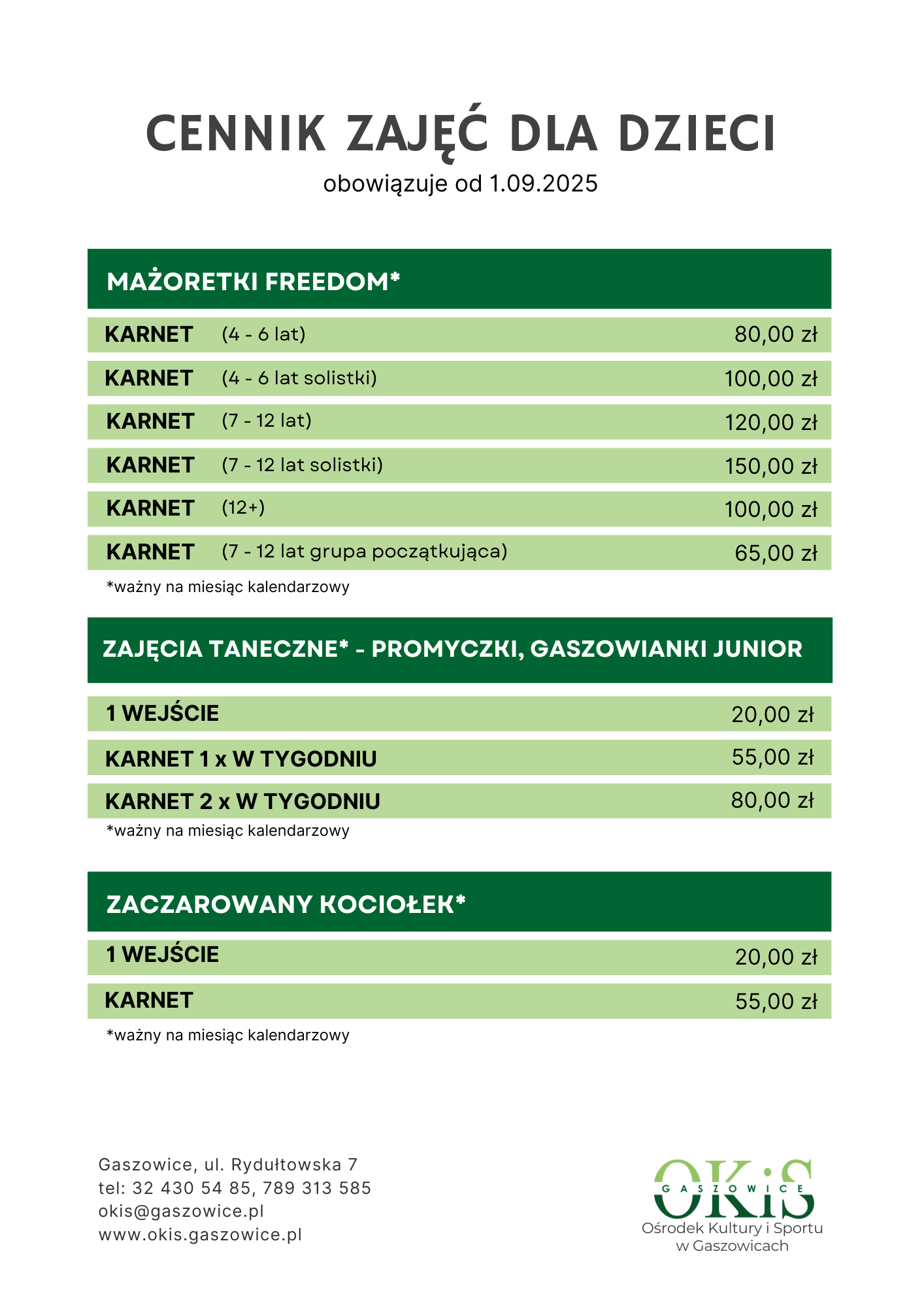 CENNIK ZAJĘĆ DLA DZIECI

obowiązuje od 1.09.2025

MAŻORETKI FREEDOM*

| | | |
|---|---|---|
| KARNET | (4 - 6 lat) | 80,00 zł |
| KARNET | (4 - 6 lat solistki) | 100,00 zł |
| KARNET | (7 - 12 lat) | 120,00 zł |
| KARNET | (7 - 12 lat solistki) | 150,00 zł |
| KARNET | (12+) | 100,00 zł |
| KARNET | (7 - 12 lat grupa początkująca) | 65,00 zł |

*ważny na miesiąc kalendarzowy

ZAJĘCIA TANECZNE* - PROMYCZKI, GASZOWIANKI JUNIOR

| | |
|---|---|
| 1 WEJŚCIE | 20,00 zł |
| KARNET 1 x W TYGODNIU | 55,00 zł |
| KARNET 2 x W TYGODNIU | 80,00 zł |

*ważny na miesiąc kalendarzowy

ZACZAROWANY KOCIOŁEK*

| | |
|---|---|
| 1 WEJŚCIE | 20,00 zł |
| KARNET | 55,00 zł |

*ważny na miesiąc kalendarzowy

Gaszowice, ul. Rydułtowska 7
tel: 32 430 54 85, 789 313 585
okis@gaszowice.pl
www.okis.gaszowice.pl

OKiS
GASZOWICE
Ośrodek Kultury i Sportu
w Gaszowicach